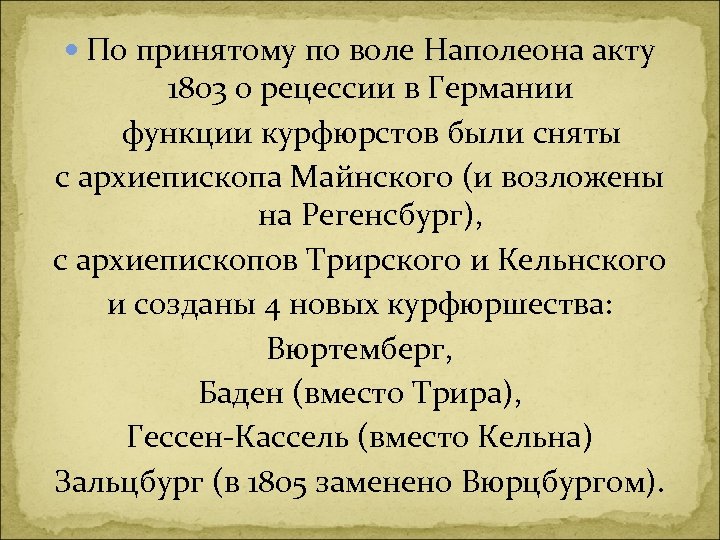 По принятому по воле Наполеона акту 1803 о рецессии в Германии

функции курфюрстов были сняты

с архиепископа Майнского (и возложены на Регенсбург),

с архиепископов Трирского и Кельнского

и созданы 4 новых курфюршества:

Вюртемберг,

Баден (вместо Трира),

Гессен-Кассель (вместо Кельна)

Зальцбург (в 1805 заменено Вюрцбургом).